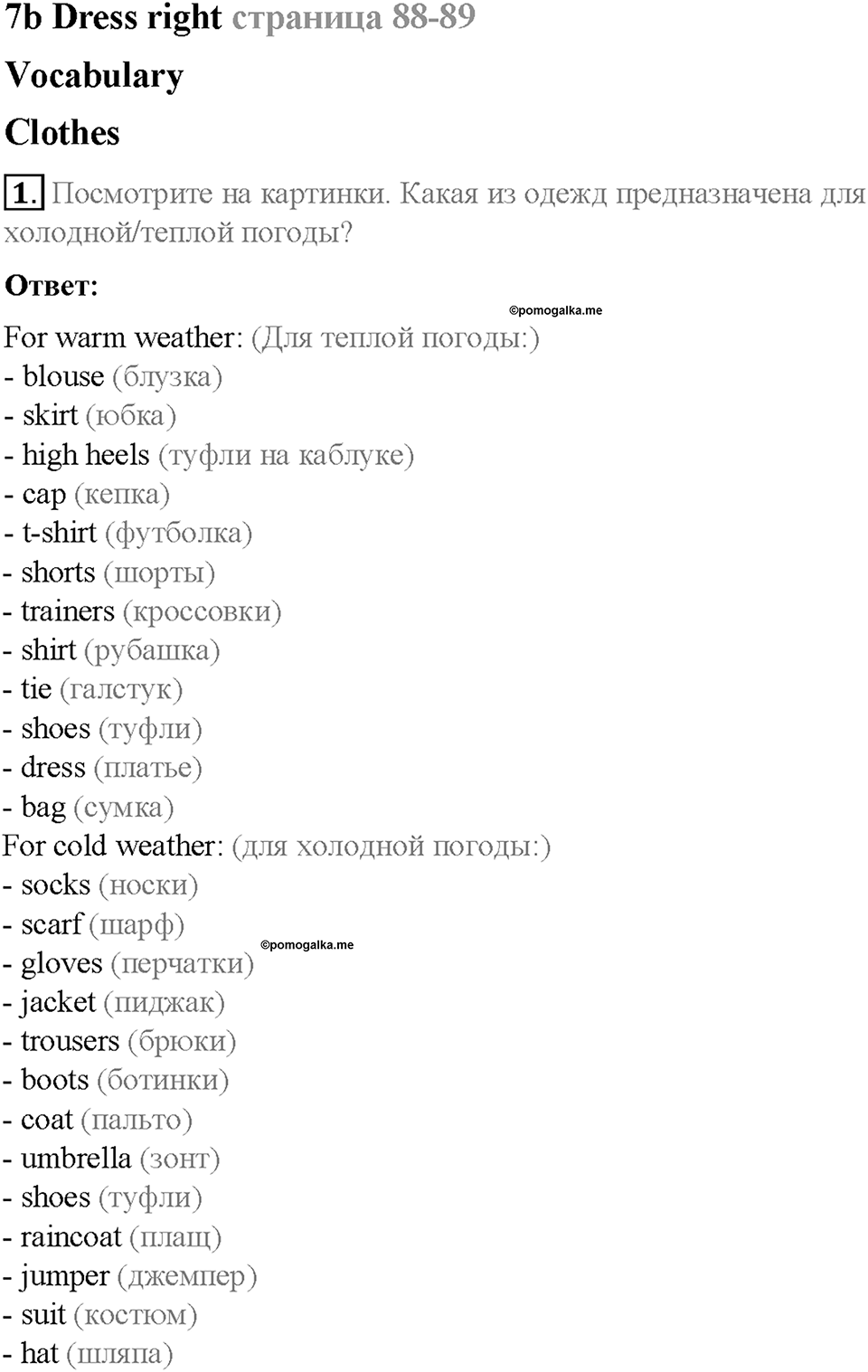 7b Dress right страница 88-89

Vocabulary

Clothes

1. Посмотрите на картинки. Какая из одежд предназначена для холодной/теплой погоды?

Ответ:

©pomogalka.me

For warm weather: (Для теплой погоды:)
- blouse (блузка)
- skirt (юбка)
- high heels (туфли на каблуке)
- cap (кепка)
- t-shirt (футболка)
- shorts (шорты)
- trainers (кроссовки)
- shirt (рубашка)
- tie (галстук)
- shoes (туфли)
- dress (платье)
- bag (сумка)
For cold weather: (для холодной погоды:)
- socks (носки)
- scarf (шарф)
©pomogalka.me
- gloves (перчатки)
- jacket (пиджак)
- trousers (брюки)
- boots (ботинки)
- coat (пальто)
- umbrella (зонт)
- shoes (туфли)
- raincoat (плащ)
- jumper (джемпер)
- suit (костюм)
- hat (шляпа)